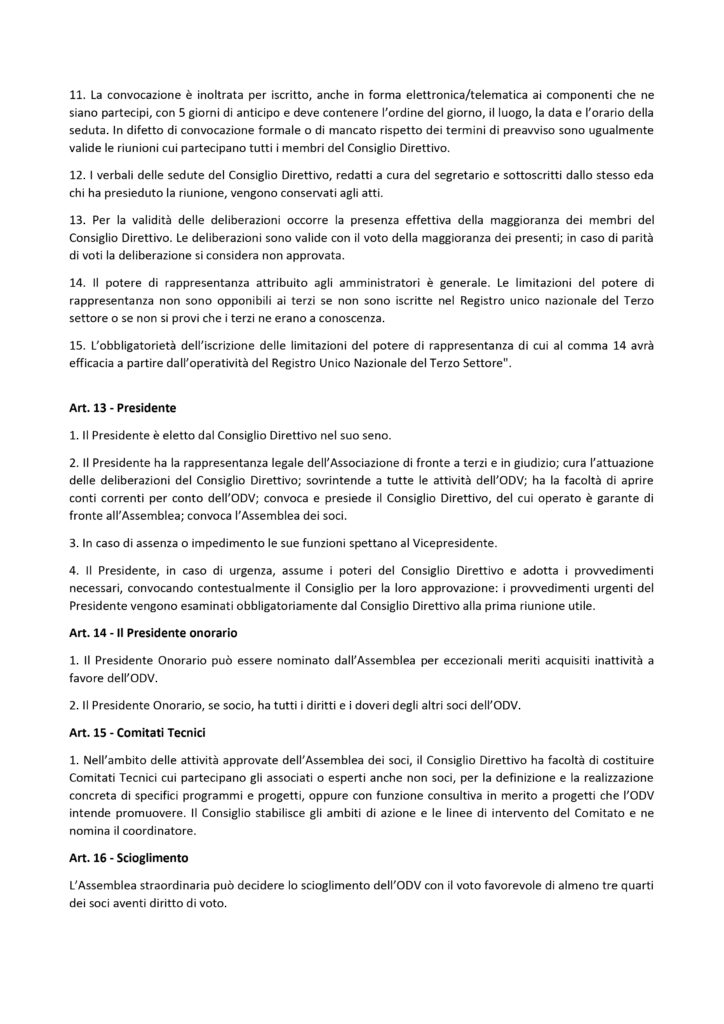 11. La convocazione è inoltrata per iscritto, anche in forma elettronica/telematica ai componenti che ne siano partecipi, con 5 giorni di anticipo e deve contenere l'ordine del giorno, il luogo, la data e l'orario della seduta. In difetto di convocazione formale o di mancato rispetto dei termini di preavviso sono ugualmente valide le riunioni cui partecipano tutti i membri del Consiglio Direttivo.

12. I verbali delle sedute del Consiglio Direttivo, redatti a cura del segretario e sottoscritti dallo stesso eda chi ha presieduto la riunione, vengono conservati agli atti.

13. Per la validità delle deliberazioni occorre la presenza effettiva della maggioranza dei membri del Consiglio Direttivo. Le deliberazioni sono valide con il voto della maggioranza dei presenti; in caso di parità di voti la deliberazione si considera non approvata.

14. Il potere di rappresentanza attribuito agli amministratori è generale. Le limitazioni del potere di rappresentanza non sono opponibili ai terzi se non sono iscritte nel Registro unico nazionale del Terzo settore o se non si provi che i terzi ne erano a conoscenza.

15. L'obbligatorietà dell'iscrizione delle limitazioni del potere di rappresentanza di cui al comma 14 avrà efficacia a partire dall'operatività del Registro Unico Nazionale del Terzo Settore".

Art. 13 - Presidente

1. Il Presidente è eletto dal Consiglio Direttivo nel suo seno.

2. Il Presidente ha la rappresentanza legale dell'Associazione di fronte a terzi e in giudizio; cura l'attuazione delle deliberazioni del Consiglio Direttivo; sovrintende a tutte le attività dell'ODV; ha la facoltà di aprire conti correnti per conto dell'ODV; convoca e presiede il Consiglio Direttivo, del cui operato è garante di fronte all'Assemblea; convoca l'Assemblea dei soci.

3. In caso di assenza o impedimento le sue funzioni spettano al Vicepresidente.

4. Il Presidente, in caso di urgenza, assume i poteri del Consiglio Direttivo e adotta i provvedimenti necessari, convocando contestualmente il Consiglio per la loro approvazione: i provvedimenti urgenti del Presidente vengono esaminati obbligatoriamente dal Consiglio Direttivo alla prima riunione utile.

Art. 14 - Il Presidente onorario

1. Il Presidente Onorario può essere nominato dall'Assemblea per eccezionali meriti acquisiti inattività a favore dell'ODV.

2. Il Presidente Onorario, se socio, ha tutti i diritti e i doveri degli altri soci dell'ODV.

Art. 15 - Comitati Tecnici

1. Nell'ambito delle attività approvate dell'Assemblea dei soci, il Consiglio Direttivo ha facoltà di costituire Comitati Tecnici cui partecipano gli associati o esperti anche non soci, per la definizione e la realizzazione concreta di specifici programmi e progetti, oppure con funzione consultiva in merito a progetti che l'ODV intende promuovere. Il Consiglio stabilisce gli ambiti di azione e le linee di intervento del Comitato e ne nomina il coordinatore.

Art. 16 - Scioglimento

L'Assemblea straordinaria può decidere lo scioglimento dell'ODV con il voto favorevole di almeno tre quarti dei soci aventi diritto di voto.